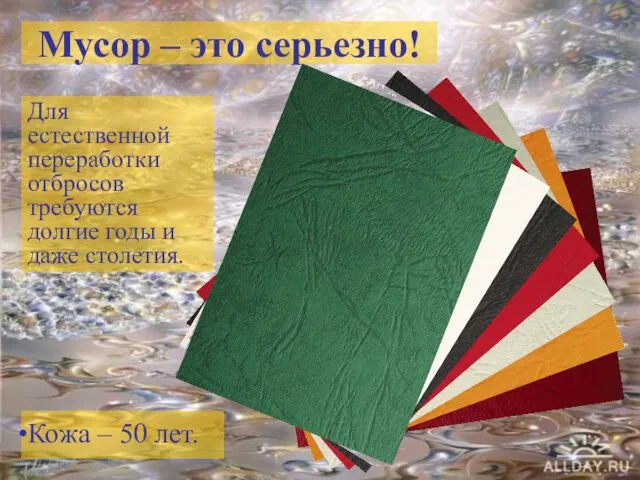 Мусор – это серьезно!

Для естественной переработки отбросов требуются долгие годы и даже столетия.

•Кожа – 50 лет.

ALLDAY.RU